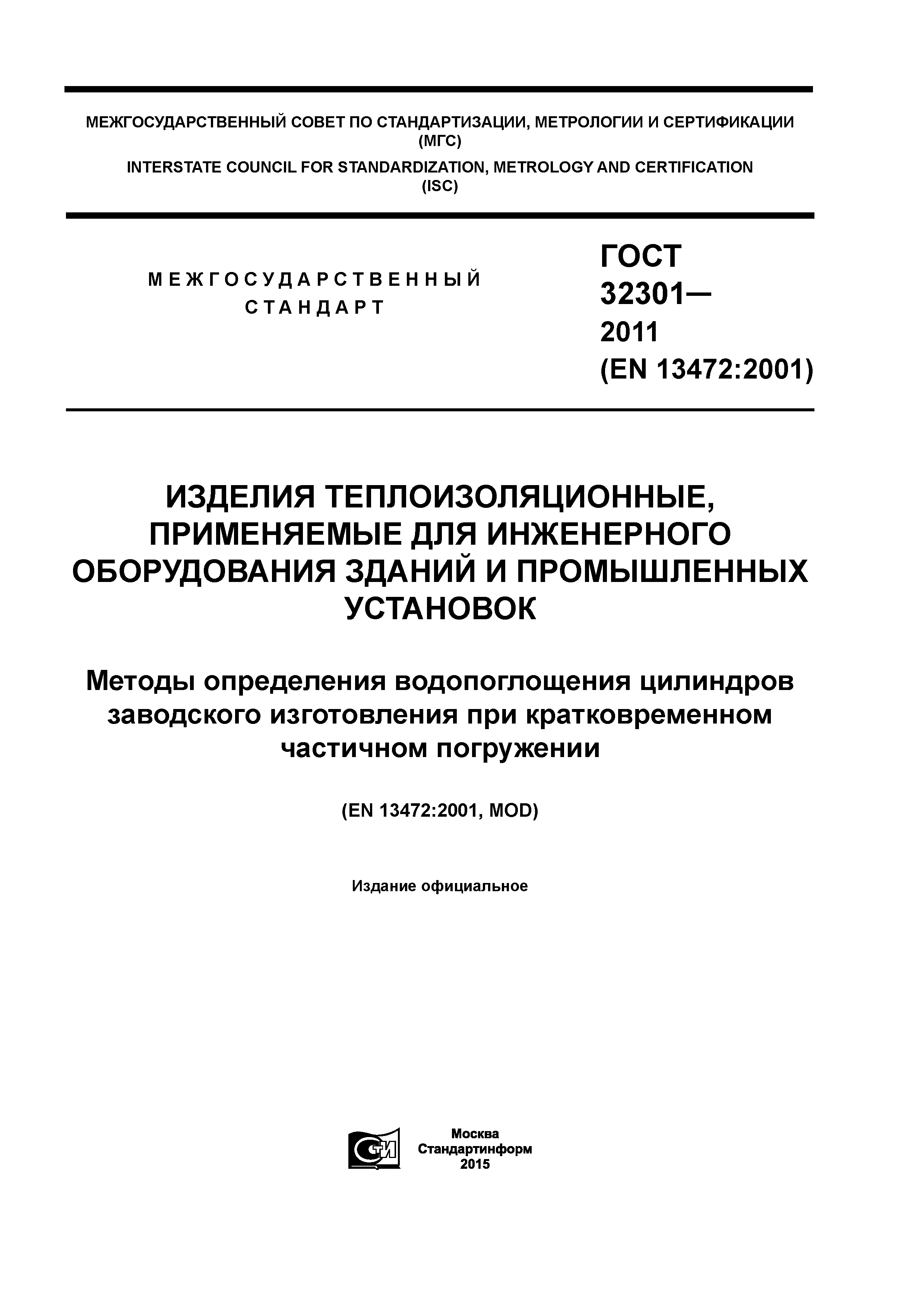 МЕЖГОСУДАРСТВЕННЫЙ СОВЕТ ПО СТАНДАРТИЗАЦИИ, МЕТРОЛОГИИ И СЕРТИФИКАЦИИ (МГС)

INTERSTATE COUNCIL FOR STANDARDIZATION, METROLOGY AND CERTIFICATION (ISC)

МЕЖГОСУДАРСТВЕННЫЙ СТАНДАРТ

ГОСТ 32301— 2011 (EN 13472:2001)

ИЗДЕЛИЯ ТЕПЛОИЗОЛЯЦИОННЫЕ, ПРИМЕНЯЕМЫЕ ДЛЯ ИНЖЕНЕРНОГО ОБОРУДОВАНИЯ ЗДАНИЙ И ПРОМЫШЛЕННЫХ УСТАНОВОК

Методы определения водопоглощения цилиндров заводского изготовления при кратковременном частичном погружении

(EN 13472:2001, MOD)

Издание официальное

СТИ

Москва
Стандартинформ
2015